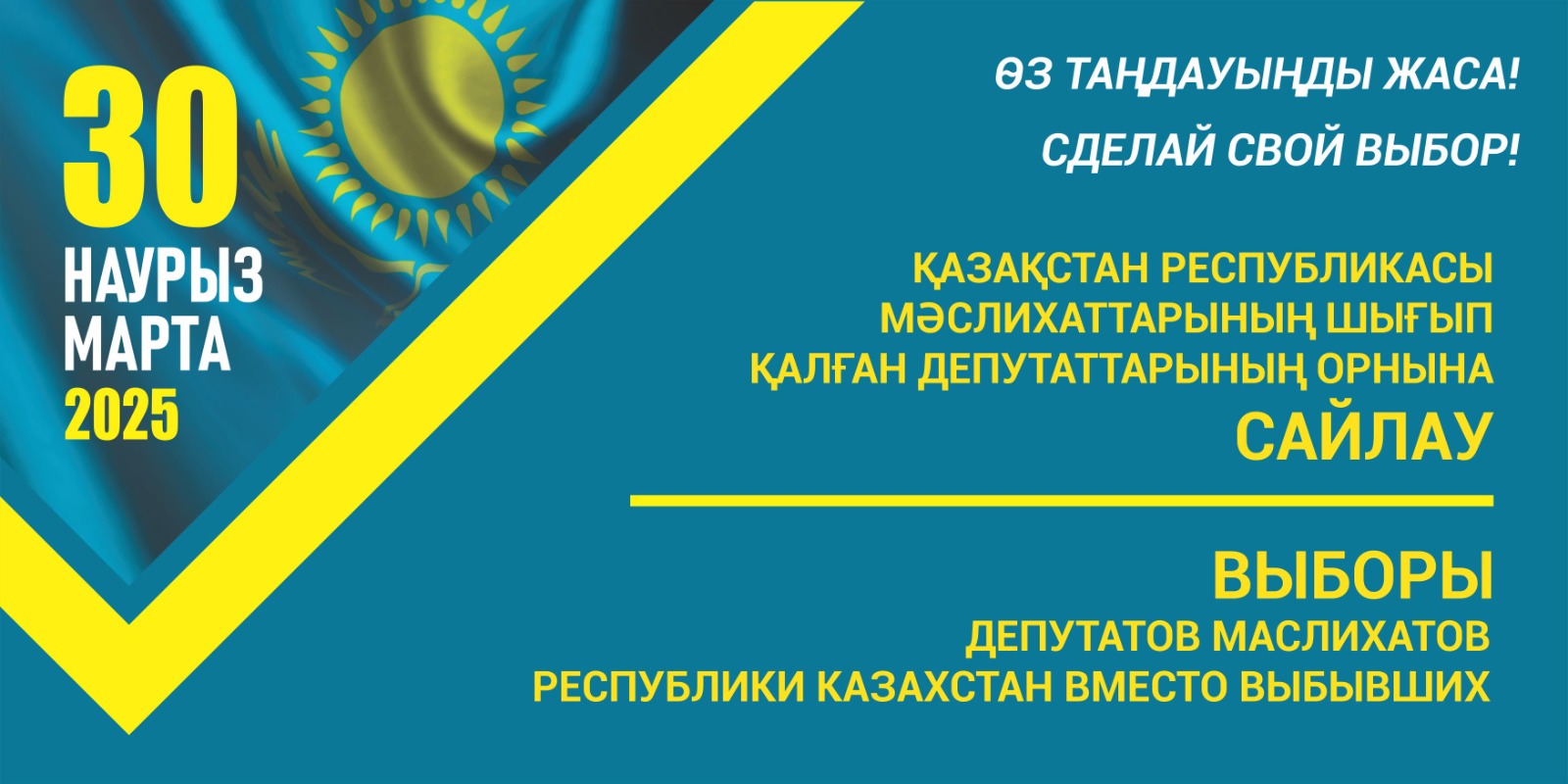 30
НАУРЫЗ
МАРТА
2025

ӨЗ ТАҢДАУЫҢДЫ ЖАСА!

СДЕЛАЙ СВОЙ ВЫБОР!

ҚАЗАҚСТАН РЕСПУБЛИКАСЫ МӘСЛИХАТТАРЫНЫҢ ШЫҒЫП ҚАЛҒАН ДЕПУТАТТАРЫНЫҢ ОРНЫНА
САЙЛАУ

ВЫБОРЫ
ДЕПУТАТОВ МАСЛИХАТОВ РЕСПУБЛИКИ КАЗАХСТАН ВМЕСТО ВЫБЫВШИХ